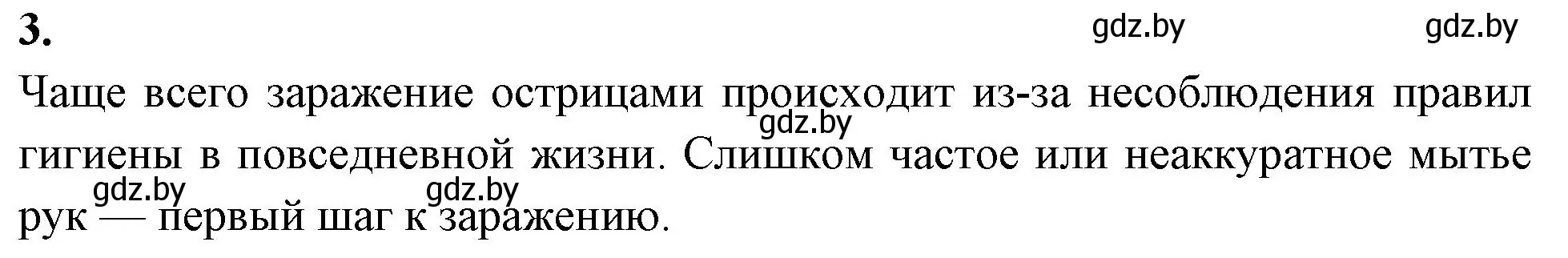 3.

gdz.by gdz.by

Чаще всего заражение острицами происходит из-за несоблюдения правил гигиены в повседневной жизни. Слишком частое или неаккуратное мытье рук — первый шаг к заражению.

gdz.by

gdz.by gdz.by